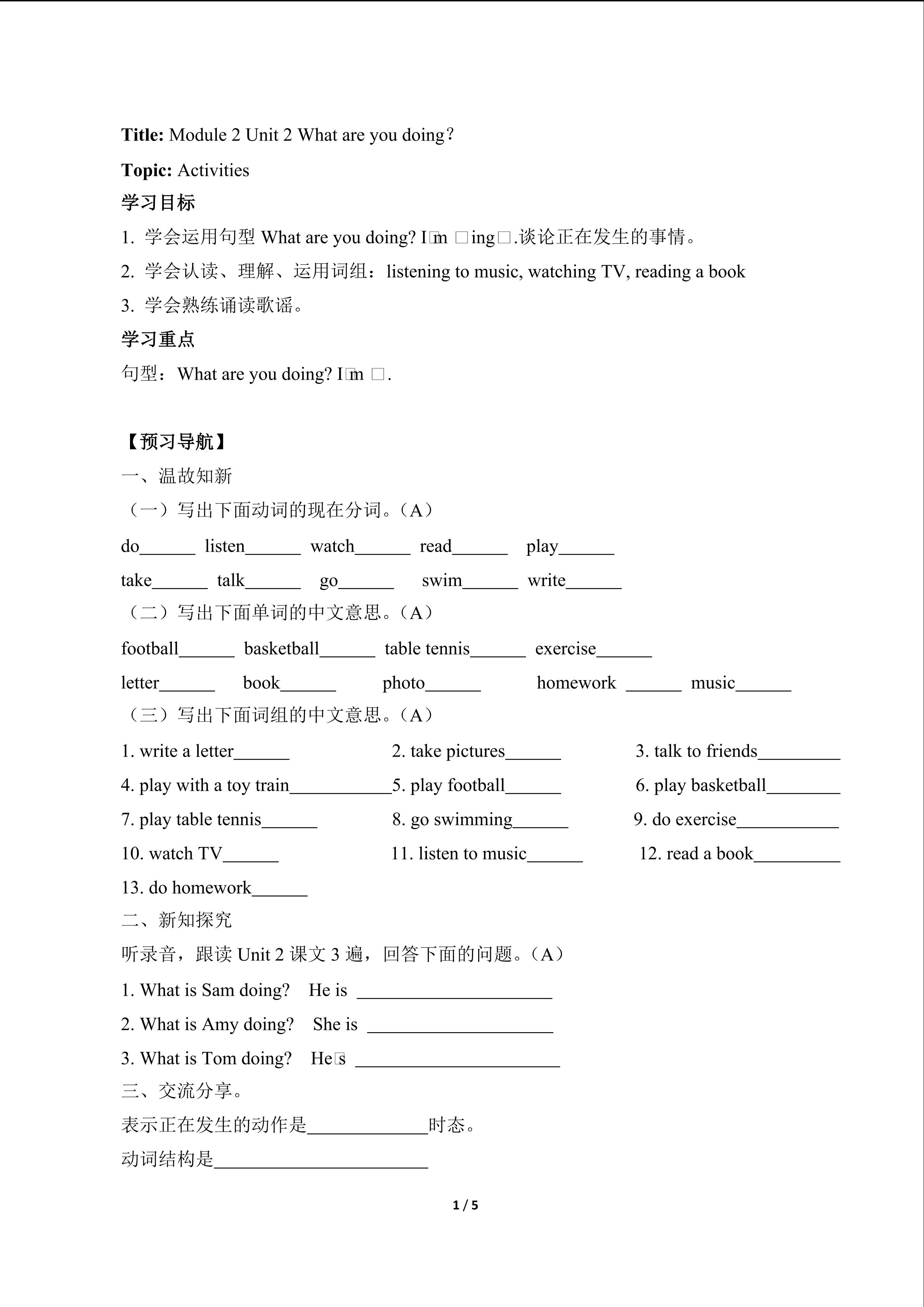 **Title:** Module 2 Unit 2 What are you doing?

**Topic:** Activities

**学习目标**

1. 学会运用句型 What are you doing? I□m □ing□.谈论正在发生的事情。

2. 学会认读、理解、运用词组：listening to music, watching TV, reading a book

3. 学会熟练诵读歌谣。

**学习重点**

句型：What are you doing? I□m □.

**【预习导航】**

一、温故知新

（一）写出下面动词的现在分词。（A）

do______ listen______ watch______ read______ play______

take______ talk______ go______ swim______ write______

（二）写出下面单词的中文意思。（A）

football______ basketball______ table tennis______ exercise______

letter______ book______ photo______ homework ______ music______

（三）写出下面词组的中文意思。（A）

1. write a letter______ 2. take pictures______ 3. talk to friends_________

4. play with a toy train___________5. play football______ 6. play basketball________

7. play table tennis______ 8. go swimming______ 9. do exercise___________

10. watch TV______ 11. listen to music______ 12. read a book_________

13. do homework______

二、新知探究

听录音，跟读 Unit 2 课文 3 遍，回答下面的问题。（A）

1. What is Sam doing? He is _____________________

2. What is Amy doing? She is ____________________

3. What is Tom doing? He□s ______________________

三、交流分享。

表示正在发生的动作是_____________时态。

动词结构是_______________________

1 / 5